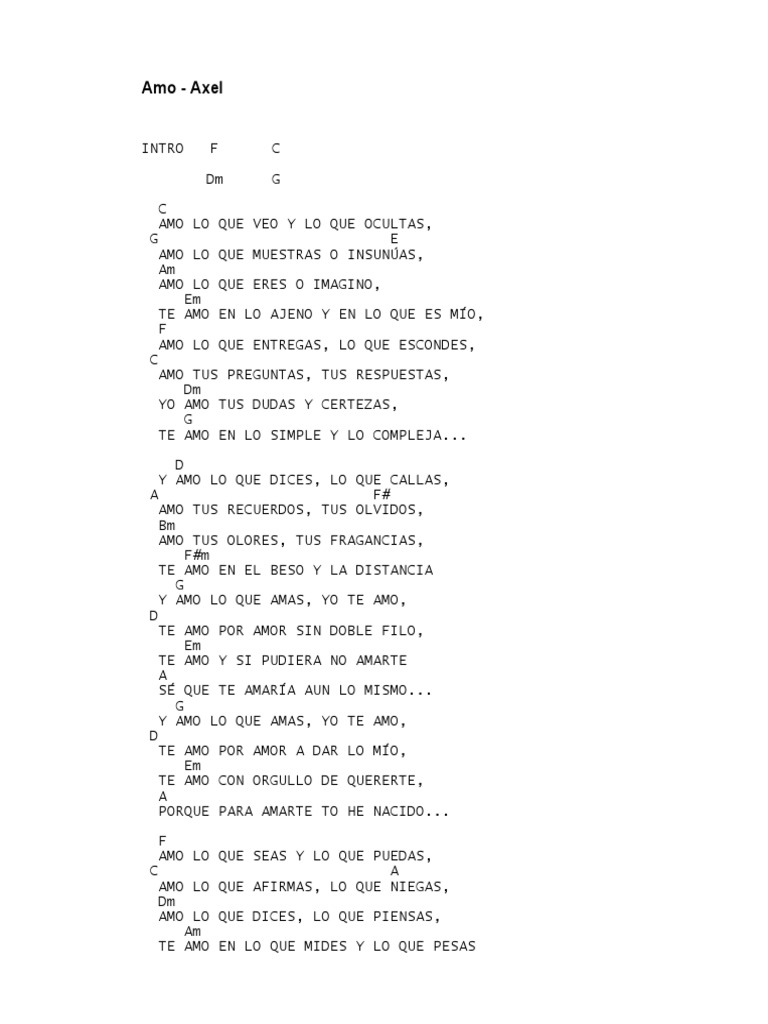 Amo - Axel

INTRO F C

Dm G

C
AMO LO QUE VEO Y LO QUE OCULTAS,
G E
AMO LO QUE MUESTRAS O INSUNÚAS,
Am
AMO LO QUE ERES O IMAGINO,
Em
TE AMO EN LO AJENO Y EN LO QUE ES MÍO,
F
AMO LO QUE ENTREGAS, LO QUE ESCONDES,
C
AMO TUS PREGUNTAS, TUS RESPUESTAS,
Dm
YO AMO TUS DUDAS Y CERTEZAS,
G
TE AMO EN LO SIMPLE Y LO COMPLEJA...

D
Y AMO LO QUE DICES, LO QUE CALLAS,
A F#
AMO TUS RECUERDOS, TUS OLVIDOS,
Bm
AMO TUS OLORES, TUS FRAGANCIAS,
F#m
TE AMO EN EL BESO Y LA DISTANCIA
G
Y AMO LO QUE AMAS, YO TE AMO,
D
TE AMO POR AMOR SIN DOBLE FILO,
Em
TE AMO Y SI PUDIERA NO AMARTE
A
SÉ QUE TE AMARÍA AUN LO MISMO...
G
Y AMO LO QUE AMAS, YO TE AMO,
D
TE AMO POR AMOR A DAR LO MÍO,
Em
TE AMO CON ORGULLO DE QUERERTE,
A
PORQUE PARA AMARTE TO HE NACIDO...

F
AMO LO QUE SEAS Y LO QUE PUEDAS,
C A
AMO LO QUE AFIRMAS, LO QUE NIEGAS,
Dm
AMO LO QUE DICES, LO QUE PIENSAS,
Am
TE AMO EN LO QUE MIDES Y LO QUE PESAS